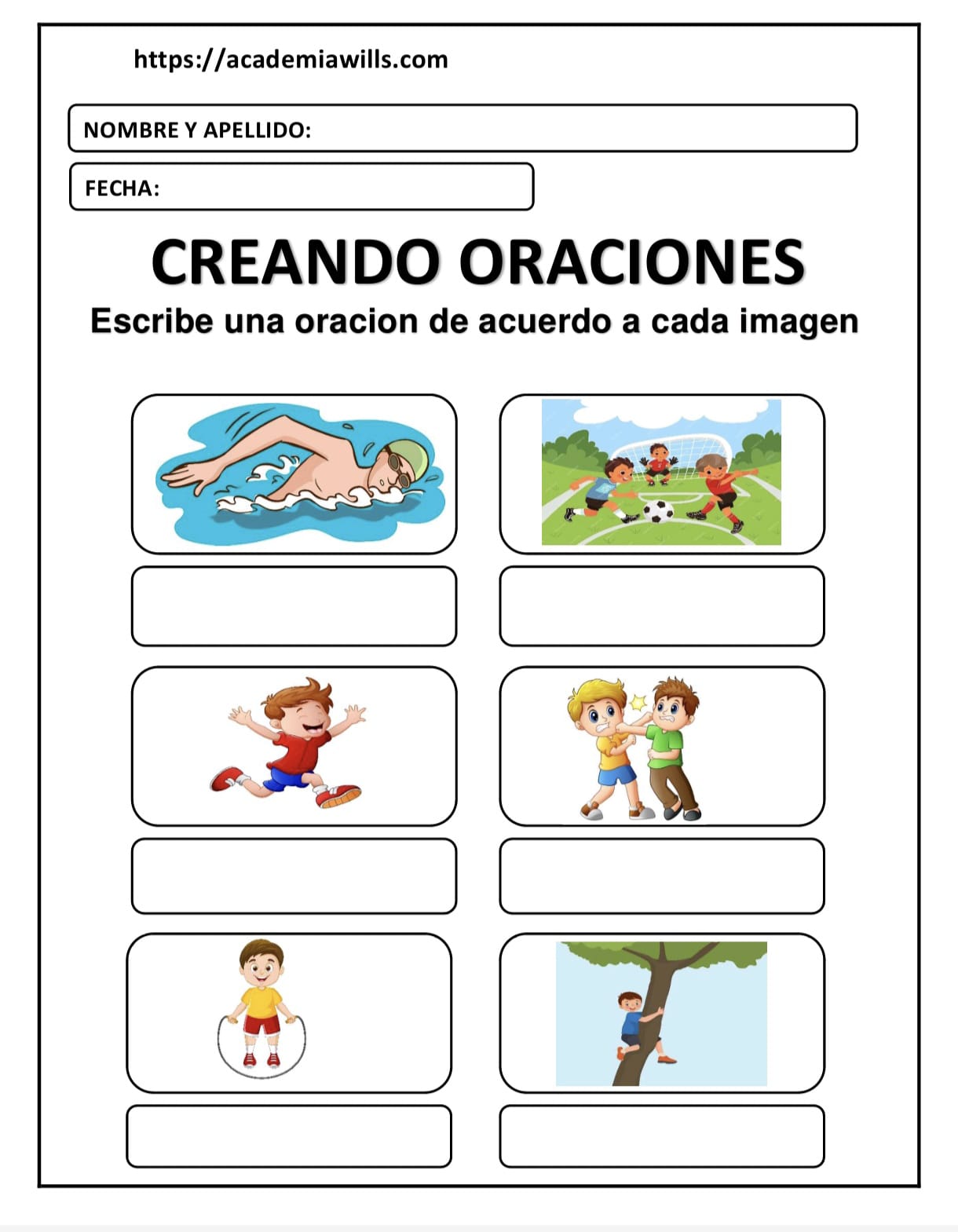 https://academiawills.com

NOMBRE Y APELLIDO:

FECHA:

CREANDO ORACIONES

Escribe una oracion de acuerdo a cada imagen